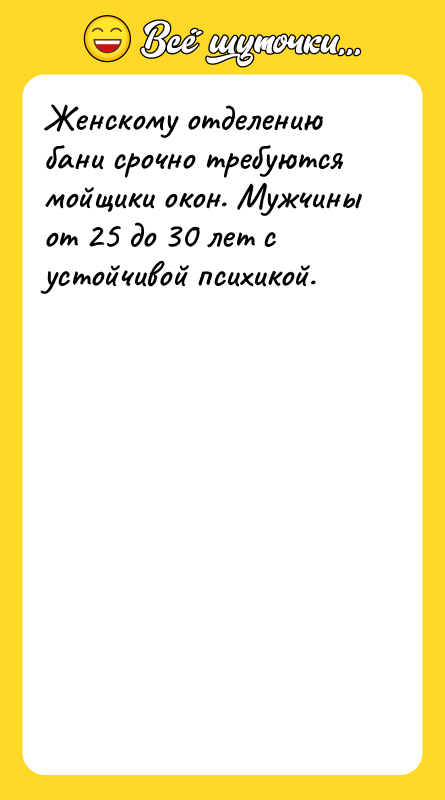 Всё шуточки...

Женскому отделению бани срочно требуются мойщики окон. Мужчины от 25 до 30 лет с устойчивой психикой.